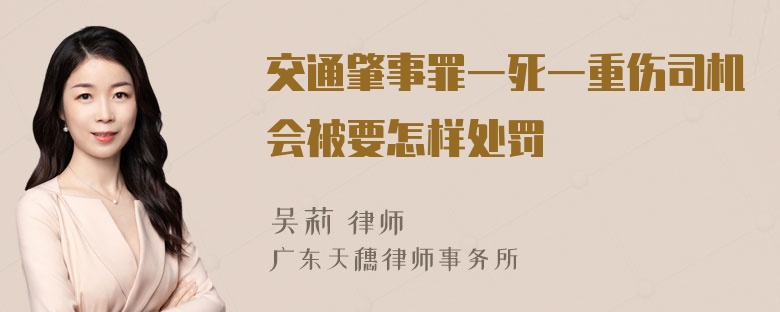 交通肇事罪一死一重伤司机会被要怎样处罚

吴莉 律师
广东天穗律师事务所